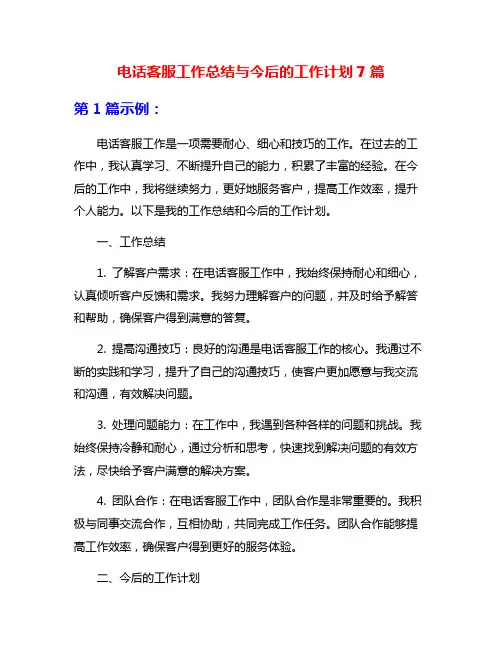 电话客服工作总结与今后的工作计划 7 篇

第 1 篇示例：

电话客服工作是一项需要耐心、细心和技巧的工作。在过去的工作中，我认真学习、不断提升自己的能力，积累了丰富的经验。在今后的工作中，我将继续努力，更好地服务客户，提高工作效率，提升个人能力。以下是我的工作总结和今后的工作计划。

一、工作总结

1. 了解客户需求：在电话客服工作中，我始终保持耐心和细心，认真倾听客户反馈和需求。我努力理解客户的问题，并及时给予解答和帮助，确保客户得到满意的答复。

2. 提高沟通技巧：良好的沟通是电话客服工作的核心。我通过不断的实践和学习，提升了自己的沟通技巧，使客户更加愿意与我交流和沟通，有效解决问题。

3. 处理问题能力：在工作中，我遇到各种各样的问题和挑战。我始终保持冷静和耐心，通过分析和思考，快速找到解决问题的有效方法，尽快给予客户满意的解决方案。

4. 团队合作：在电话客服工作中，团队合作是非常重要的。我积极与同事交流合作，互相协助，共同完成工作任务。团队合作能够提高工作效率，确保客户得到更好的服务体验。

二、今后的工作计划